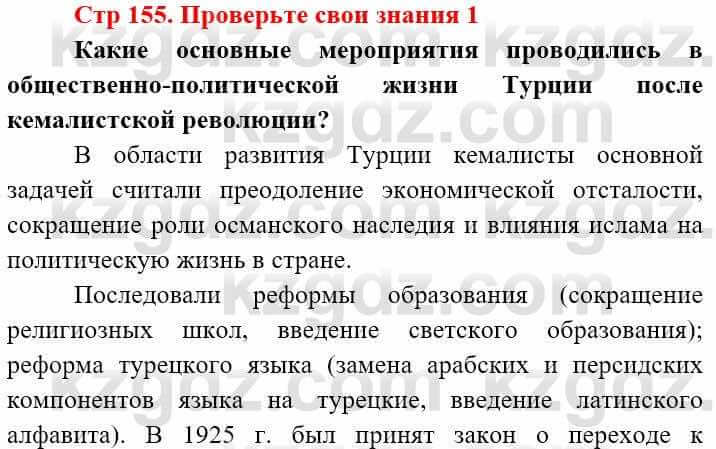 Стр 155. Проверьте свои знания 1

Какие основные мероприятия проводились в общественно-политической жизни Турции после кемалистской революции?

В области развития Турции кемалисты основной задачей считали преодоление экономической отсталости, сокращение роли османского наследия и влияния ислама на политическую жизнь в стране.

Последовали реформы образования (сокращение религиозных школ, введение светского образования); реформа турецкого языка (замена арабских и персидских компонентов языка на турецкие, введение латинского алфавита). В 1925 г. был принят закон о переходе к

kzgdz.com